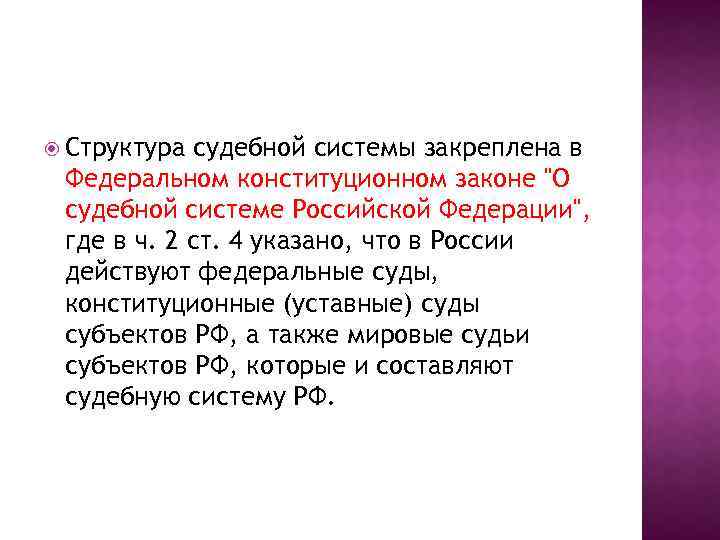 Структура судебной системы закреплена в Федеральном конституционном законе "О судебной системе Российской Федерации", где в ч. 2 ст. 4 указано, что в России действуют федеральные суды, конституционные (уставные) суды субъектов РФ, а также мировые судьи субъектов РФ, которые и составляют судебную систему РФ.